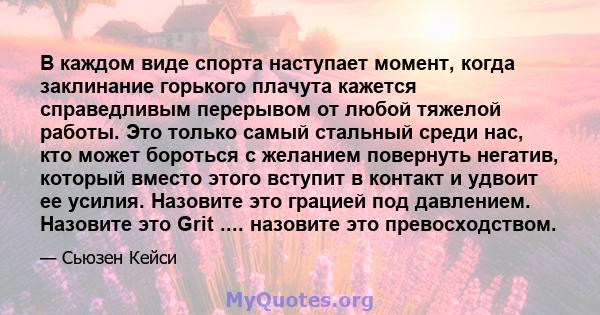 В каждом виде спорта наступает момент, когда заклинание горького плачута кажется справедливым перерывом от любой тяжелой работы. Это только самый стальный среди нас, кто может бороться с желанием повернуть негатив, который вместо этого вступит в контакт и удвоит ее усилия. Назовите это грацией под давлением. Назовите это Grit .... назовите это превосходством.

— Сьюзен Кейси

MyQuotes.org